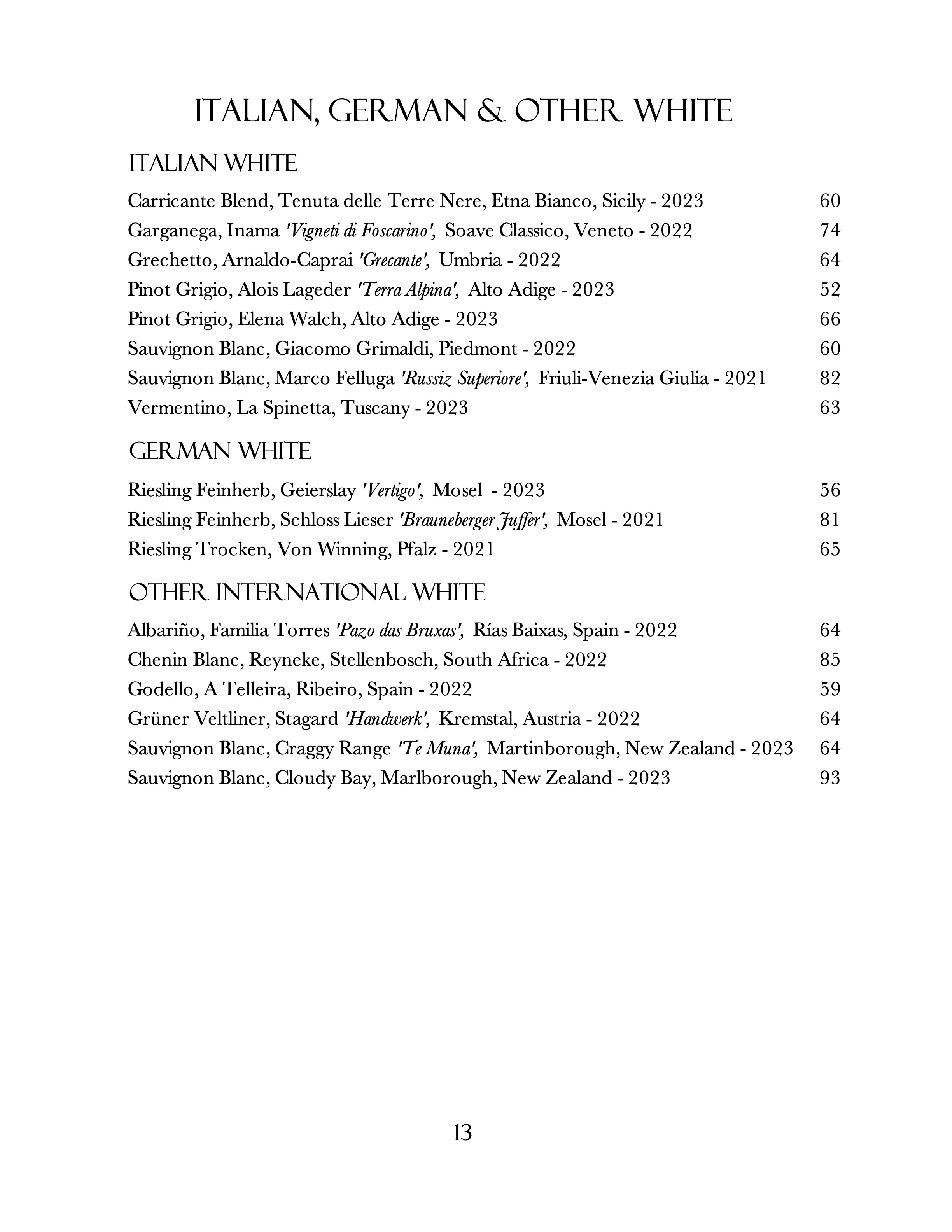 ITALIAN, GERMAN & OTHER WHITE

ITALIAN WHITE

Carricante Blend, Tenuta delle Terre Nere, Etna Bianco, Sicily - 2023 60
Garganega, Inama 'Vigneti di Foscarino', Soave Classico, Veneto - 2022 74
Grechetto, Arnaldo-Caprai 'Grecante', Umbria - 2022 64
Pinot Grigio, Alois Lageder 'Terra Alpina', Alto Adige - 2023 52
Pinot Grigio, Elena Walch, Alto Adige - 2023 66
Sauvignon Blanc, Giacomo Grimaldi, Piedmont - 2022 60
Sauvignon Blanc, Marco Felluga 'Russiz Superiore', Friuli-Venezia Giulia - 2021 82
Vermentino, La Spinetta, Tuscany - 2023 63

GERMAN WHITE

Riesling Feinherb, Geierslay 'Vertigo', Mosel - 2023 56
Riesling Feinherb, Schloss Lieser 'Brauneberger Juffer', Mosel - 2021 81
Riesling Trocken, Von Winning, Pfalz - 2021 65

OTHER INTERNATIONAL WHITE

Albariño, Familia Torres 'Pazo das Bruxas', Rías Baixas, Spain - 2022 64
Chenin Blanc, Reyneke, Stellenbosch, South Africa - 2022 85
Godello, A Telleira, Ribeiro, Spain - 2022 59
Grüner Veltliner, Stagard 'Handwerk', Kremstal, Austria - 2022 64
Sauvignon Blanc, Craggy Range 'Te Muna', Martinborough, New Zealand - 2023 64
Sauvignon Blanc, Cloudy Bay, Marlborough, New Zealand - 2023 93

13